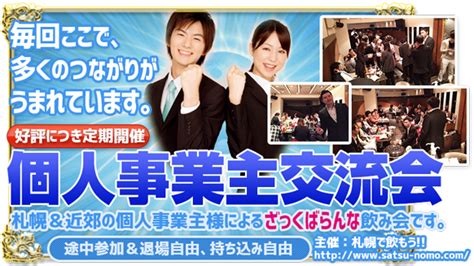 毎回ここで、
多くのつながりが
うまれています。

好評につき定期開催

個人事業主交流会

札幌＆近郊の個人事業主様によるざっくばらんな飲み会です。

途中参加＆退場自由、持ち込み自由

主催：札幌で飲もう!!
http://www.satsu-nomo.com/